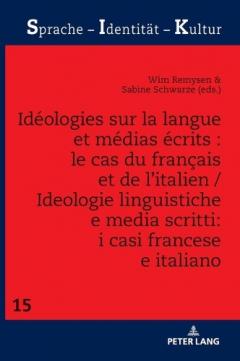 Sprache – Identität – Kultur

Wim Remysen &
Sabine Schwarze (eds.)

Idéologies sur la langue et médias écrits : le cas du français et de l'italien / Ideologie linguistiche e media scritti: i casi francese e italiano

15

PETER LANG